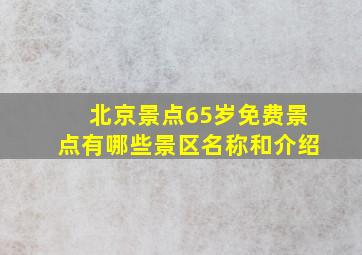 北京景点65岁免费景点有哪些景区名称和介绍